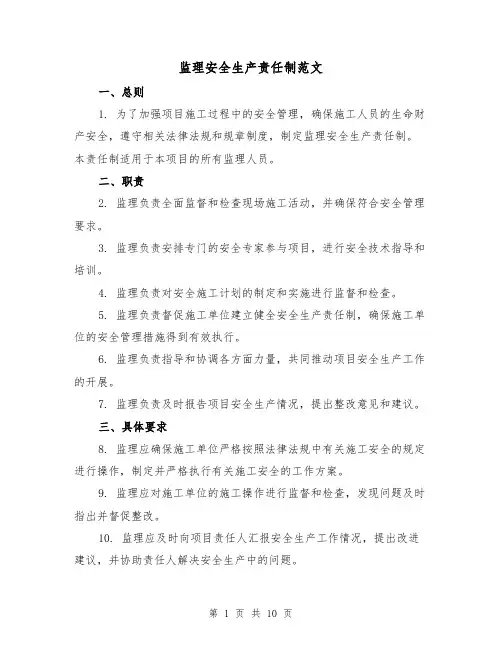 监理安全生产责任制范文

一、总则

1. 为了加强项目施工过程中的安全管理，确保施工人员的生命财产安全，遵守相关法律法规和规章制度，制定监理安全生产责任制。本责任制适用于本项目的所有监理人员。

二、职责

2. 监理负责全面监督和检查现场施工活动，并确保符合安全管理要求。

3. 监理负责安排专门的安全专家参与项目，进行安全技术指导和培训。

4. 监理负责对安全施工计划的制定和实施进行监督和检查。

5. 监理负责督促施工单位建立健全安全生产责任制，确保施工单位的安全管理措施得到有效执行。

6. 监理负责指导和协调各方面力量，共同推动项目安全生产工作的开展。

7. 监理负责及时报告项目安全生产情况，提出整改意见和建议。

三、具体要求

8. 监理应确保施工单位严格按照法律法规中有关施工安全的规定进行操作，制定并严格执行有关施工安全的工作方案。

9. 监理应对施工单位的施工操作进行监督和检查，发现问题及时指出并督促整改。

10. 监理应及时向项目责任人汇报安全生产工作情况，提出改进建议，并协助责任人解决安全生产中的问题。

第 1 页 共 10 页